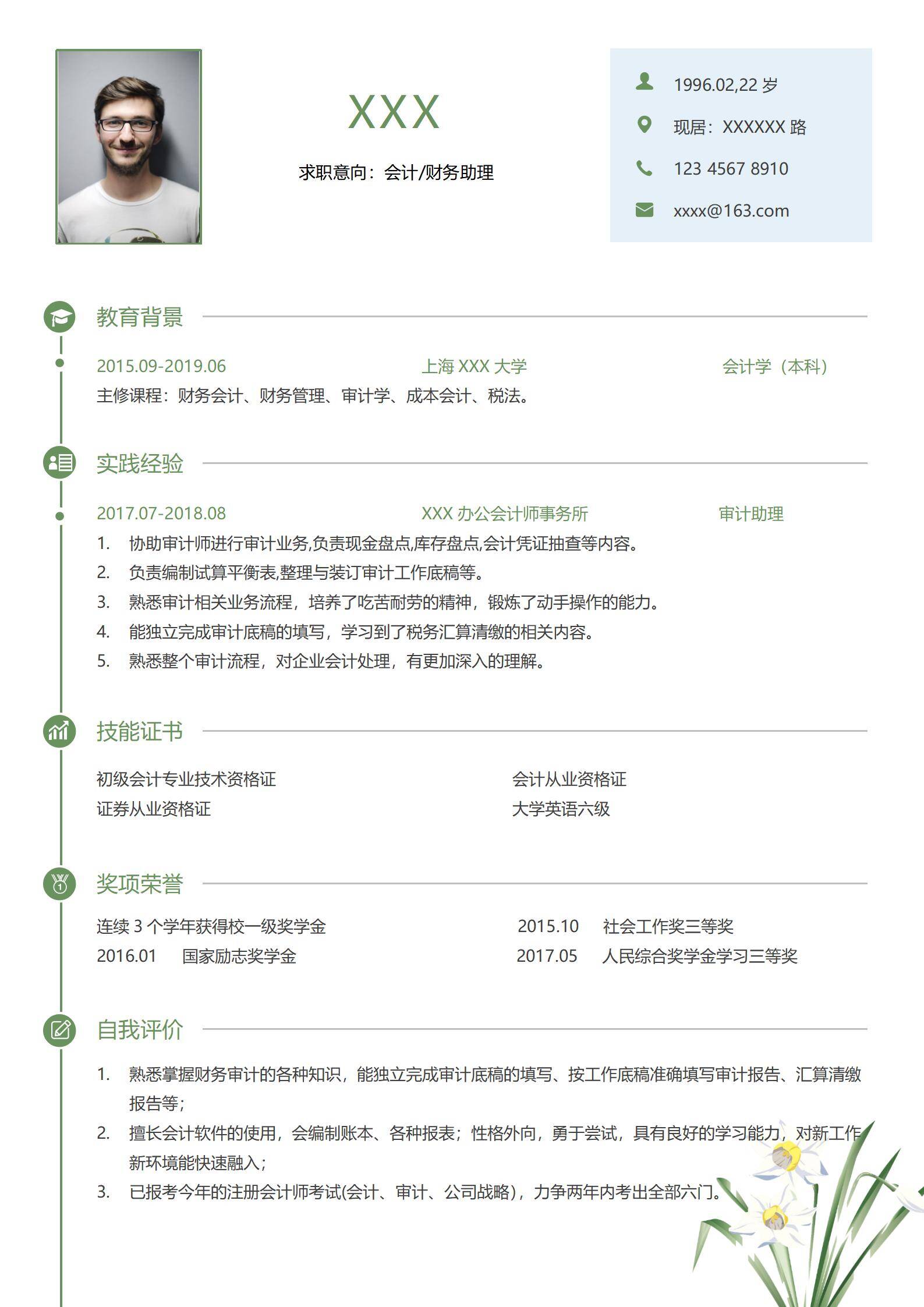 XXX

求职意向：会计/财务助理

1996.02,22 岁

现居：XXXXXX 路

123 4567 8910

xxxx@163.com

教育背景

2015.09-2019.06 上海 XXX 大学 会计学（本科）

主修课程：财务会计、财务管理、审计学、成本会计、税法。

实践经验

2017.07-2018.08 XXX 办公会计师事务所 审计助理

1. 协助审计师进行审计业务,负责现金盘点,库存盘点,会计凭证抽查等内容。
2. 负责编制试算平衡表,整理与装订审计工作底稿等。
3. 熟悉审计相关业务流程，培养了吃苦耐劳的精神，锻炼了动手操作的能力。
4. 能独立完成审计底稿的填写，学习到了税务汇算清缴的相关内容。
5. 熟悉整个审计流程，对企业会计处理，有更加深入的理解。

技能证书

初级会计专业技术资格证
证券从业资格证

会计从业资格证
大学英语六级

奖项荣誉

连续 3 个学年获得校一级奖学金
2016.01 国家励志奖学金

2015.10 社会工作奖三等奖
2017.05 人民综合奖学金学习三等奖

自我评价

1. 熟悉掌握财务审计的各种知识，能独立完成审计底稿的填写、按工作底稿准确填写审计报告、汇算清缴报告等；
2. 擅长会计软件的使用，会编制账本、各种报表；性格外向，勇于尝试，具有良好的学习能力，对新工作新环境能快速融入；
3. 已报考今年的注册会计师考试(会计、审计、公司战略)，力争两年内考出全部六门。